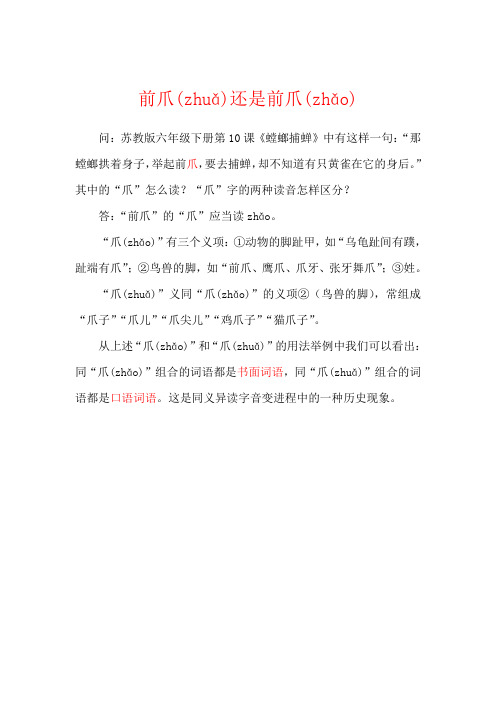 前爪(zhuǎ)还是前爪(zhǎo)

问：苏教版六年级下册第10课《螳螂捕蝉》中有这样一句：“那螳螂拱着身子，举起前爪，要去捕蝉，却不知道有只黄雀在它的身后。”其中的“爪”怎么读？“爪”字的两种读音怎样区分？

答：“前爪”的“爪”应当读zhǎo。

“爪(zhǎo)”有三个义项：①动物的脚趾甲，如“乌龟趾间有蹼，趾端有爪”；②鸟兽的脚，如“前爪、鹰爪、爪牙、张牙舞爪”；③姓。

“爪(zhuǎ)”义同“爪(zhǎo)”的义项②（鸟兽的脚），常组成“爪子”“爪儿”“爪尖儿”“鸡爪子”“猫爪子”。

从上述“爪(zhǎo)”和“爪(zhuǎ)”的用法举例中我们可以看出：同“爪(zhǎo)”组合的词语都是书面词语，同“爪(zhuǎ)”组合的词语都是口语词语。这是同义异读字音变进程中的一种历史现象。